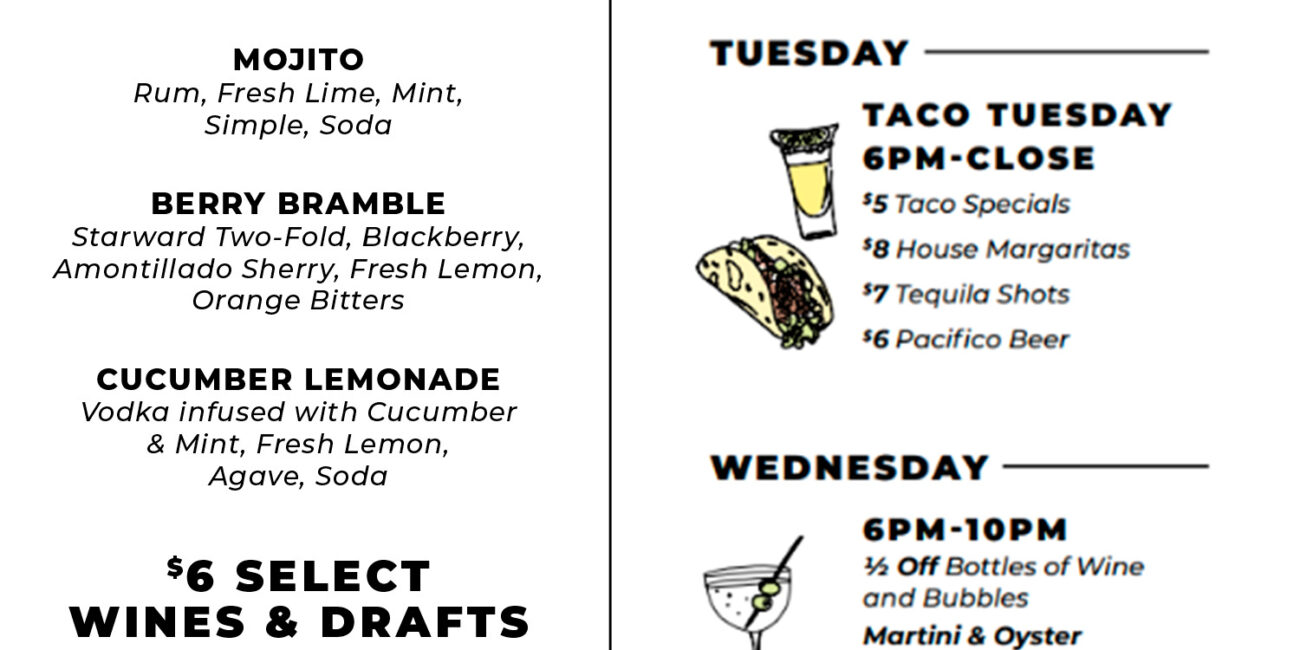 MOJITO
Rum, Fresh Lime, Mint, Simple, Soda

BERRY BRAMBLE
Starward Two-Fold, Blackberry, Amontillado Sherry, Fresh Lemon, Orange Bitters

CUCUMBER LEMONADE
Vodka infused with Cucumber & Mint, Fresh Lemon, Agave, Soda

$6 SELECT WINES & DRAFTS

TUESDAY

TACO TUESDAY
6PM-CLOSE
$5 Taco Specials
$8 House Margaritas
$7 Tequila Shots
$6 Pacifico Beer

WEDNESDAY

6PM-10PM
½ Off Bottles of Wine and Bubbles
Martini & Oyster